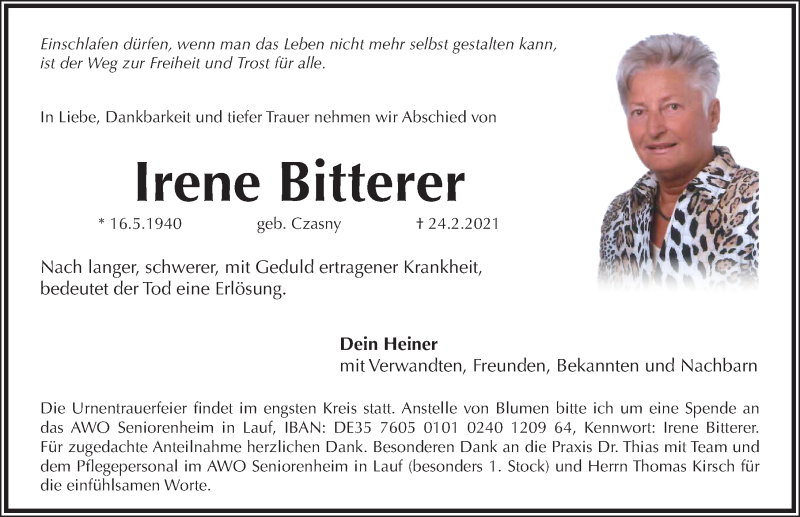 Einschlafen dürfen, wenn man das Leben nicht mehr selbst gestalten kann, ist der Weg zur Freiheit und Trost für alle.

In Liebe, Dankbarkeit und tiefer Trauer nehmen wir Abschied von

Irene Bitterer

* 16.5.1940 geb. Czasny † 24.2.2021

Nach langer, schwerer, mit Geduld ertragener Krankheit, bedeutet der Tod eine Erlösung.

Dein Heiner
mit Verwandten, Freunden, Bekannten und Nachbarn

Die Urnentrauerfeier findet im engsten Kreis statt. Anstelle von Blumen bitte ich um eine Spende an das AWO Seniorenheim in Lauf, IBAN: DE35 7605 0101 0240 1209 64, Kennwort: Irene Bitterer. Für zugedachte Anteilnahme herzlichen Dank. Besonderen Dank an die Praxis Dr. Thias mit Team und dem Pflegepersonal im AWO Seniorenheim in Lauf (besonders 1. Stock) und Herrn Thomas Kirsch für die einfühlsamen Worte.